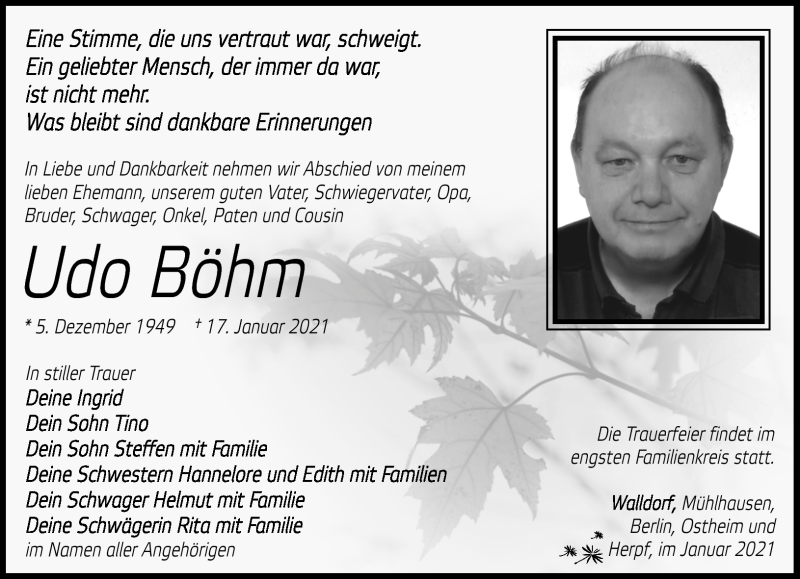 Eine Stimme, die uns vertraut war, schweigt.
Ein geliebter Mensch, der immer da war,
ist nicht mehr.
Was bleibt sind dankbare Erinnerungen

In Liebe und Dankbarkeit nehmen wir Abschied von meinem lieben Ehemann, unserem guten Vater, Schwiegervater, Opa, Bruder, Schwager, Onkel, Paten und Cousin

Udo Böhm

* 5. Dezember 1949 † 17. Januar 2021

In stiller Trauer
Deine Ingrid
Dein Sohn Tino
Dein Sohn Steffen mit Familie
Deine Schwestern Hannelore und Edith mit Familien
Dein Schwager Helmut mit Familie
Deine Schwägerin Rita mit Familie
im Namen aller Angehörigen

Die Trauerfeier findet im engsten Familienkreis statt.

Walldorf, Mühlhausen, Berlin, Ostheim und Herpf, im Januar 2021